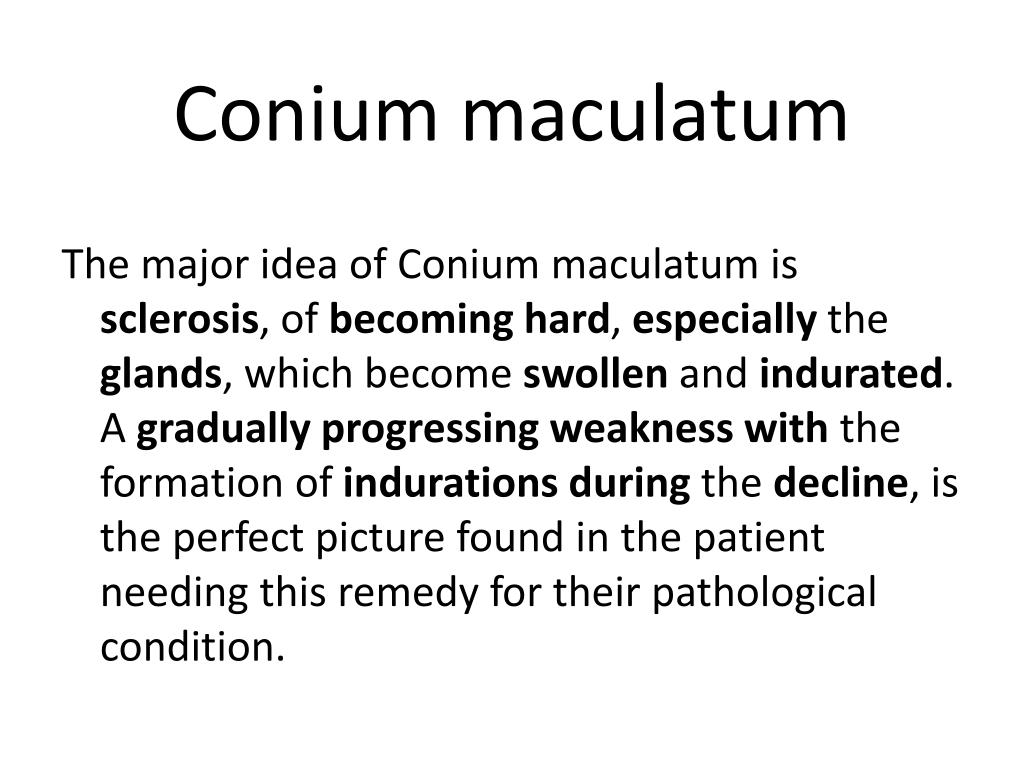 Conium maculatum

The major idea of Conium maculatum is sclerosis, of becoming hard, especially the glands, which become swollen and indurated. A gradually progressing weakness with the formation of indurations during the decline, is the perfect picture found in the patient needing this remedy for their pathological condition.